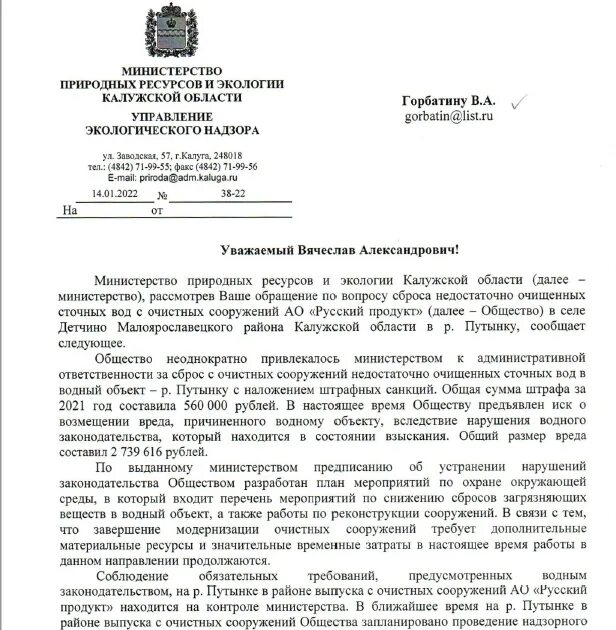 МИНИСТЕРСТВО
ПРИРОДНЫХ РЕСУРСОВ И ЭКОЛОГИИ
КАЛУЖСКОЙ ОБЛАСТИ

УПРАВЛЕНИЕ
ЭКОЛОГИЧЕСКОГО НАДЗОРА

ул. Заводская, 57, г.Калуга, 248018
тел.: (4842) 71-99-55; факс (4842) 71-99-56
E-mail: priroda@adm.kaluga.ru

14.01.2022 № 38-22
На от

Горбатину В.А.
gorbatin@list.ru

Уважаемый Вячеслав Александрович!

Министерство природных ресурсов и экологии Калужской области (далее – министерство), рассмотрев Ваше обращение по вопросу сброса недостаточно очищенных сточных вод с очистных сооружений АО «Русский продукт» (далее – Общество) в селе Детчино Малоярославецкого района Калужской области в р. Путынку, сообщает следующее.

Общество неоднократно привлекалось министерством к административной ответственности за сброс с очистных сооружений недостаточно очищенных сточных вод в водный объект – р. Путынку с наложением штрафных санкций. Общая сумма штрафа за 2021 год составила 560 000 рублей. В настоящее время Обществу предъявлен иск о возмещении вреда, причиненного водному объекту, вследствие нарушения водного законодательства, который находится в состоянии взыскания. Общий размер вреда составил 2 739 616 рублей.

По выданному министерством предписанию об устранении нарушений законодательства Обществом разработан план мероприятий по охране окружающей среды, в который входит перечень мероприятий по снижению сбросов загрязняющих веществ в водный объект, а также работы по реконструкции сооружений. В связи с тем, что завершение модернизации очистных сооружений требует дополнительные материальные ресурсы и значительные временные затраты в настоящее время работы в данном направлении продолжаются.

Соблюдение обязательных требований, предусмотренных водным законодательством, на р. Путынке в районе выпуска с очистных сооружений АО «Русский продукт» находится на контроле министерства. В ближайшее время на р. Путынке в районе выпуска с очистных сооружений Общества запланировано проведение надзорного